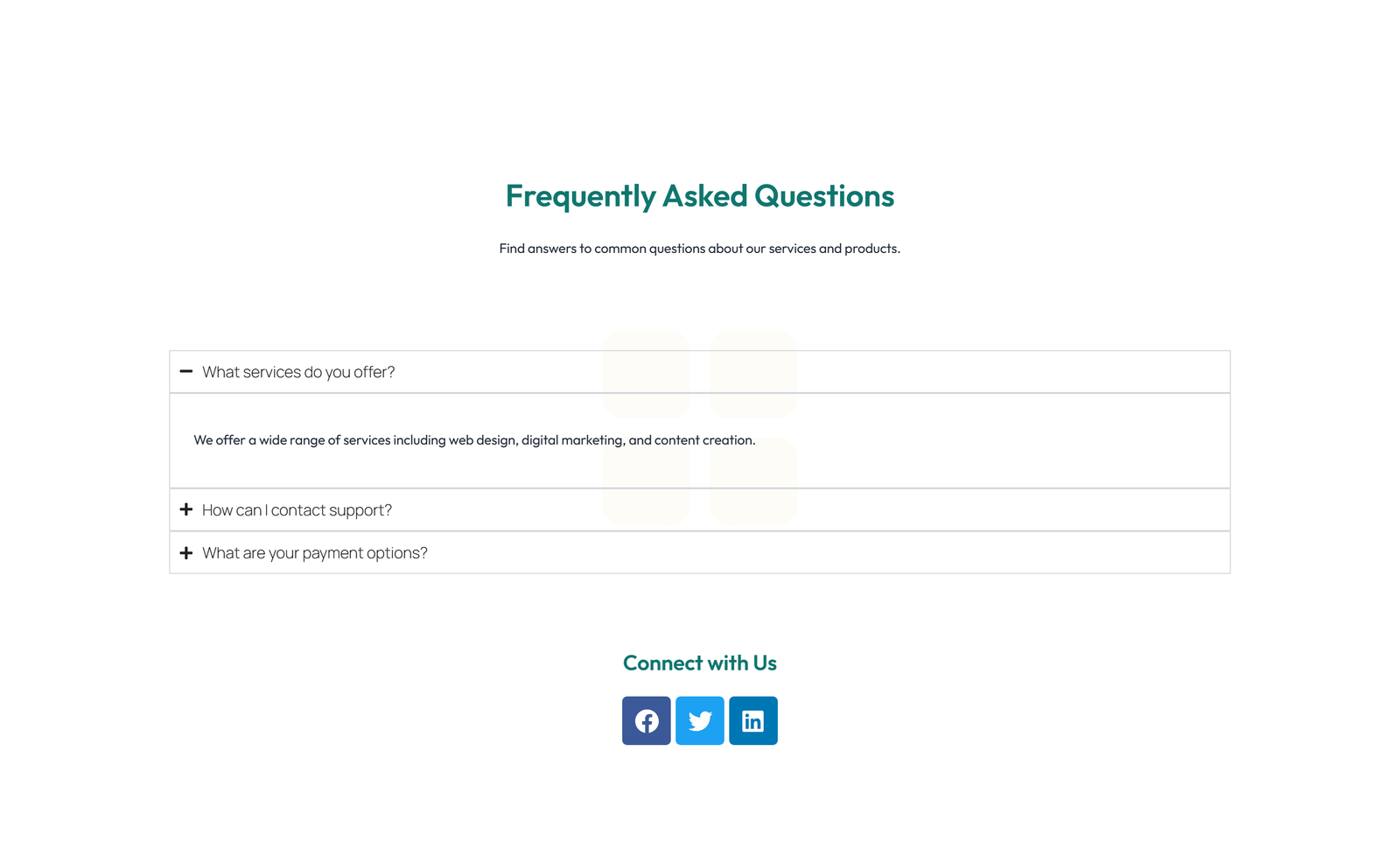 Frequently Asked Questions

Find answers to common questions about our services and products.

What services do you offer?

We offer a wide range of services including web design, digital marketing, and content creation.

How can I contact support?

What are your payment options?

Connect with Us